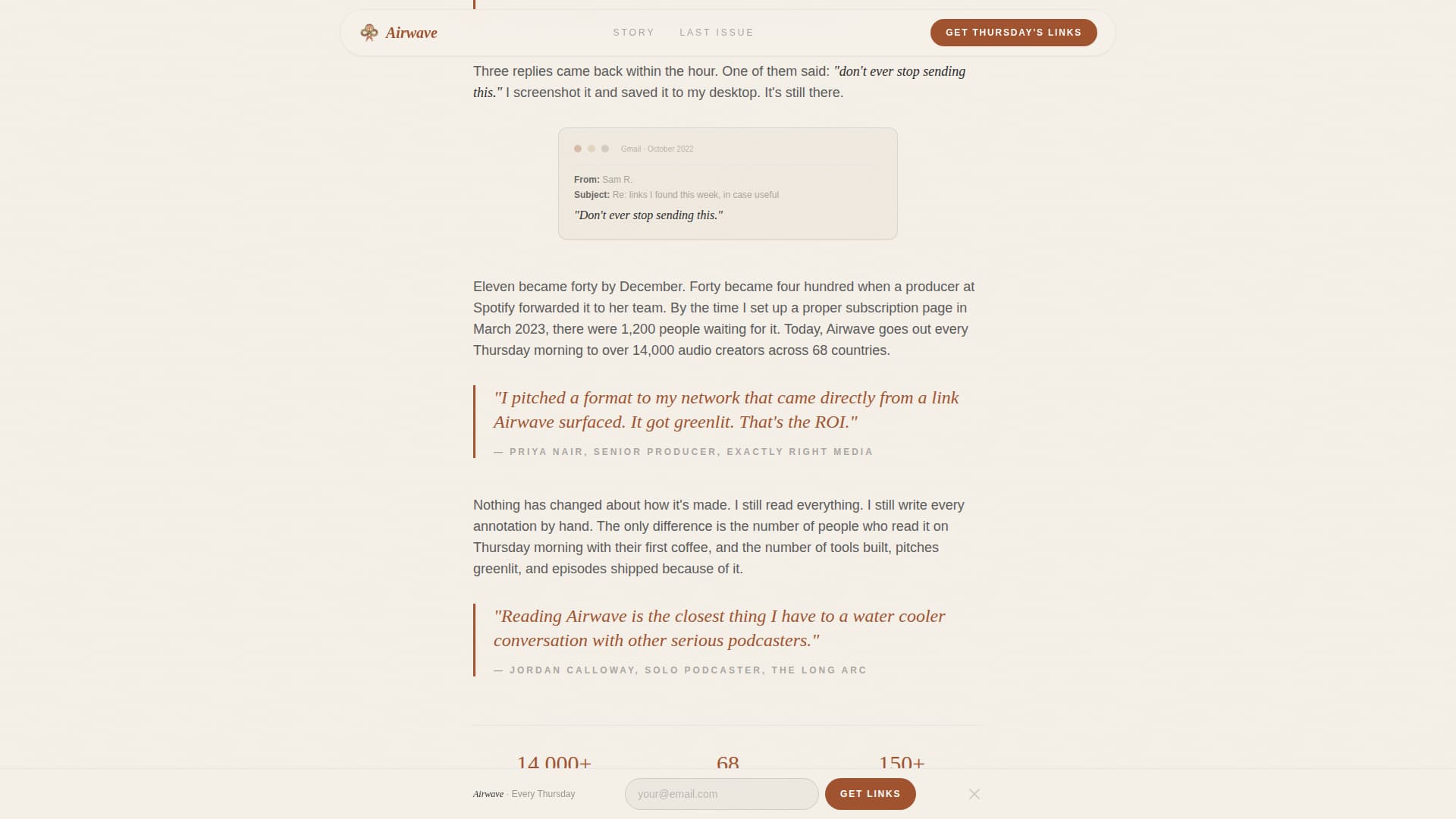 Airwave

STORY LAST ISSUE

GET THURSDAY'S LINKS

Three replies came back within the hour. One of them said: "don't ever stop sending this." I screenshot it and saved it to my desktop. It's still there.

Gmail · October 2022

From: Sam R.
Subject: Re: links I found this week, in case useful

"Don't ever stop sending this."

Eleven became forty by December. Forty became four hundred when a producer at Spotify forwarded it to her team. By the time I set up a proper subscription page in March 2023, there were 1,200 people waiting for it. Today, Airwave goes out every Thursday morning to over 14,000 audio creators across 68 countries.

"I pitched a format to my network that came directly from a link Airwave surfaced. It got greenlit. That's the ROI."

— PRIYA NAIR, SENIOR PRODUCER, EXACTLY RIGHT MEDIA

Nothing has changed about how it's made. I still read everything. I still write every annotation by hand. The only difference is the number of people who read it on Thursday morning with their first coffee, and the number of tools built, pitches greenlit, and episodes shipped because of it.

"Reading Airwave is the closest thing I have to a water cooler conversation with other serious podcasters."

— JORDAN CALLOWAY, SOLO PODCASTER, THE LONG ARC

14,000+ 68 150+

Airwave · Every Thursday

your@email.com

GET LINKS